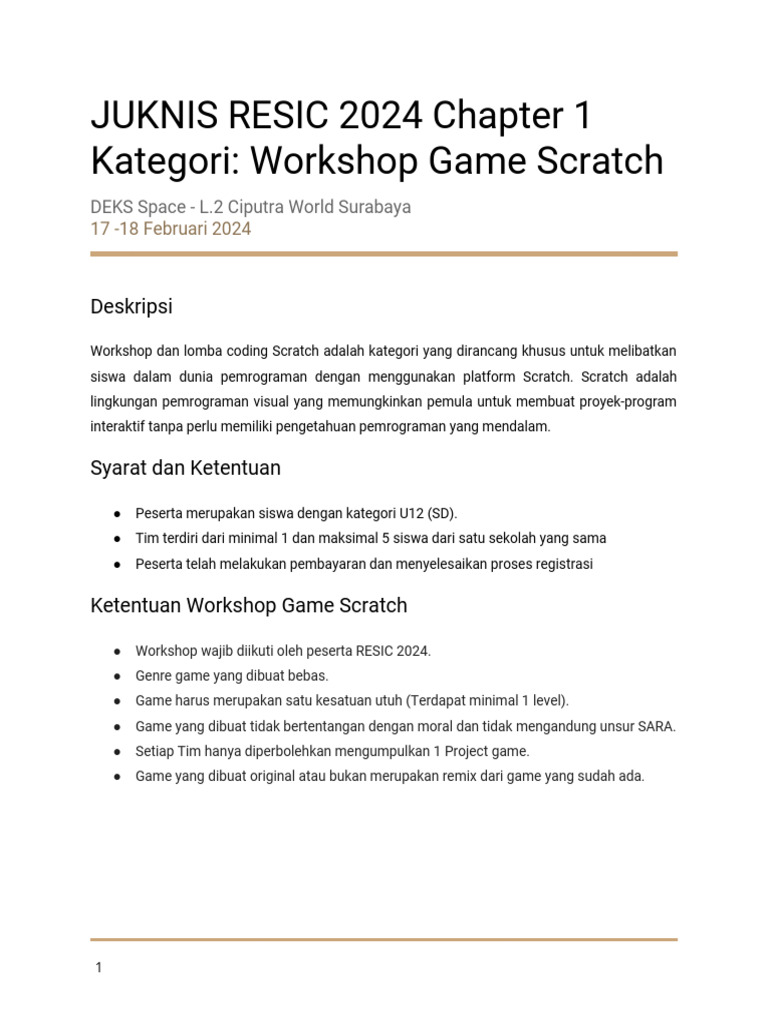 JUKNIS RESIC 2024 Chapter 1 Kategori: Workshop Game Scratch

DEKS Space - L.2 Ciputra World Surabaya
17 -18 Februari 2024

Deskripsi

Workshop dan lomba coding Scratch adalah kategori yang dirancang khusus untuk melibatkan siswa dalam dunia pemrograman dengan menggunakan platform Scratch. Scratch adalah lingkungan pemrograman visual yang memungkinkan pemula untuk membuat proyek-program interaktif tanpa perlu memiliki pengetahuan pemrograman yang mendalam.

Syarat dan Ketentuan

● Peserta merupakan siswa dengan kategori U12 (SD).
● Tim terdiri dari minimal 1 dan maksimal 5 siswa dari satu sekolah yang sama
● Peserta telah melakukan pembayaran dan menyelesaikan proses registrasi

Ketentuan Workshop Game Scratch

● Workshop wajib diikuti oleh peserta RESIC 2024.
● Genre game yang dibuat bebas.
● Game harus merupakan satu kesatuan utuh (Terdapat minimal 1 level).
● Game yang dibuat tidak bertentangan dengan moral dan tidak mengandung unsur SARA.
● Setiap Tim hanya diperbolehkan mengumpulkan 1 Project game.
● Game yang dibuat original atau bukan merupakan remix dari game yang sudah ada.

1